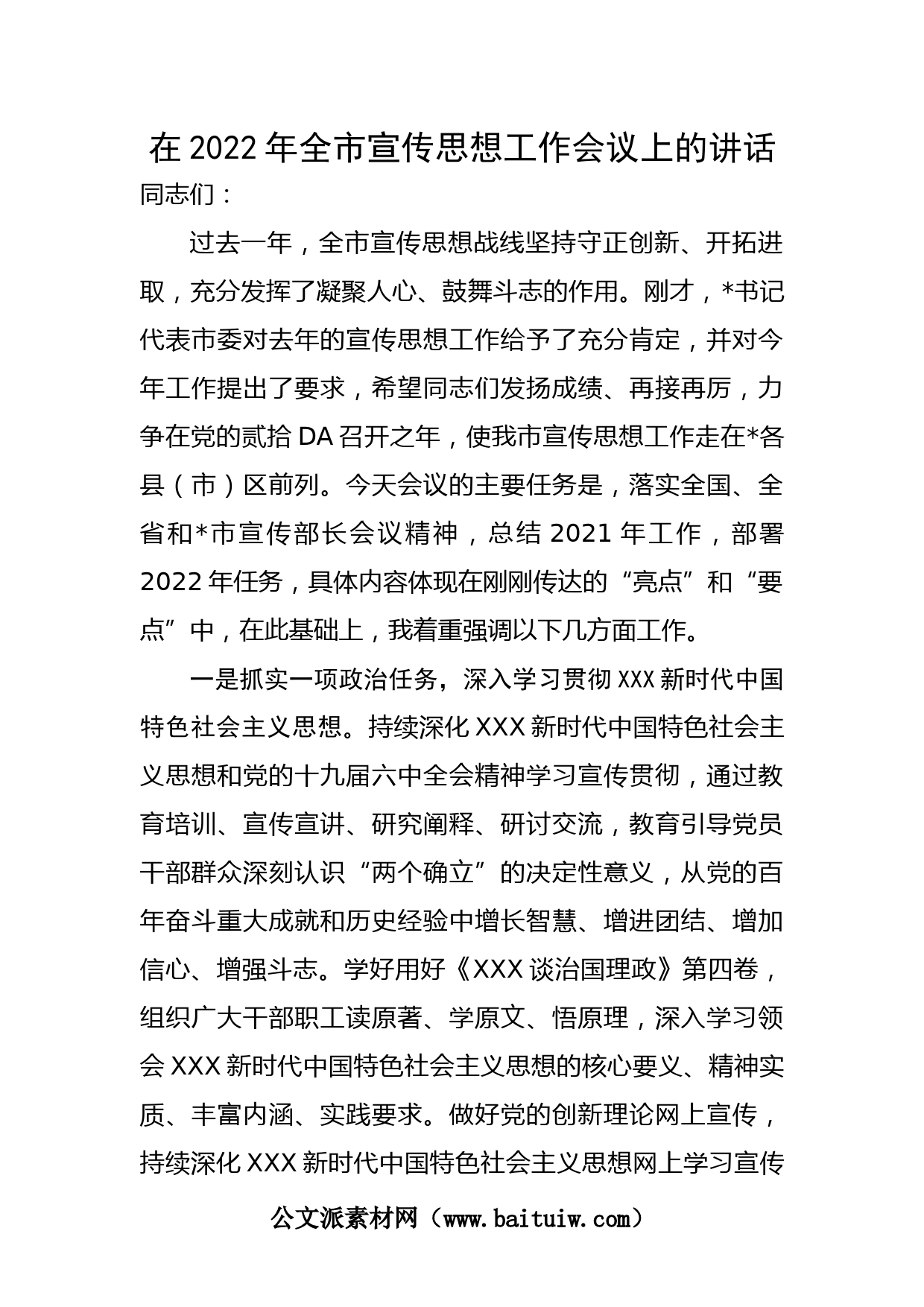 在 2022 年全市宣传思想工作会议上的讲话

同志们：

过去一年，全市宣传思想战线坚持守正创新、开拓进取，充分发挥了凝聚人心、鼓舞斗志的作用。刚才，*书记代表市委对去年的宣传思想工作给予了充分肯定，并对今年工作提出了要求，希望同志们发扬成绩、再接再厉，力争在党的贰拾 DA 召开之年，使我市宣传思想工作走在*各县（市）区前列。今天会议的主要任务是，落实全国、全省和*市宣传部长会议精神，总结 2021 年工作，部署 2022 年任务，具体内容体现在刚刚传达的“亮点”和“要点”中，在此基础上，我着重强调以下几方面工作。

一是抓实一项政治任务，深入学习贯彻 XXX 新时代中国特色社会主义思想。持续深化 XXX 新时代中国特色社会主义思想和党的十九届六中全会精神学习宣传贯彻，通过教育培训、宣传宣讲、研究阐释、研讨交流，教育引导党员干部群众深刻认识“两个确立”的决定性意义，从党的百年奋斗重大成就和历史经验中增长智慧、增进团结、增加信心、增强斗志。学好用好《XXX 谈治国理政》第四卷，组织广大干部职工读原著、学原文、悟原理，深入学习领会 XXX 新时代中国特色社会主义思想的核心要义、精神实质、丰富内涵、实践要求。做好党的创新理论网上宣传，持续深化 XXX 新时代中国特色社会主义思想网上学习宣传

公文派素材网（www.baituiw.com）